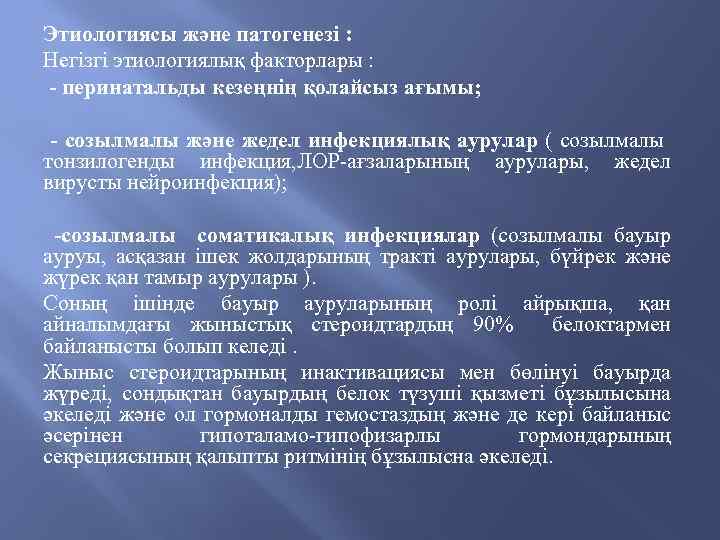 Этиологиясы және патогенезі :
Негізгі этиологиялық факторлары :
 - перинатальды кезеңнің қолайсыз ағымы;

 - созылмалы және жедел инфекциялық аурулар ( созылмалы тонзилогенды инфекция,ЛОР-ағзаларының аурулары, жедел вирусты нейроинфекция);

 -созылмалы соматикалық инфекциялар (созылмалы бауыр ауруы, асқазан ішек жолдарының тракті аурулары, бүйрек және жүрек қан тамыр аурулары ).

Соның ішінде бауыр ауруларының ролі айрықша, қан айналымдағы жыныстық стероидтардың 90% белоктармен байланысты болып келеді .

Жыныс стероидтарының инактивациясы мен бөлінуі бауырда жүреді, сондықтан бауырдың белок түзуші қызметі бұзылысына әкеледі және ол гормоналды гемостаздың және де кері байланыс әсерінен гипоталамо-гипофизарлы гормондарының секрециясының қалыпты ритмінің бұзылысна әкеледі.